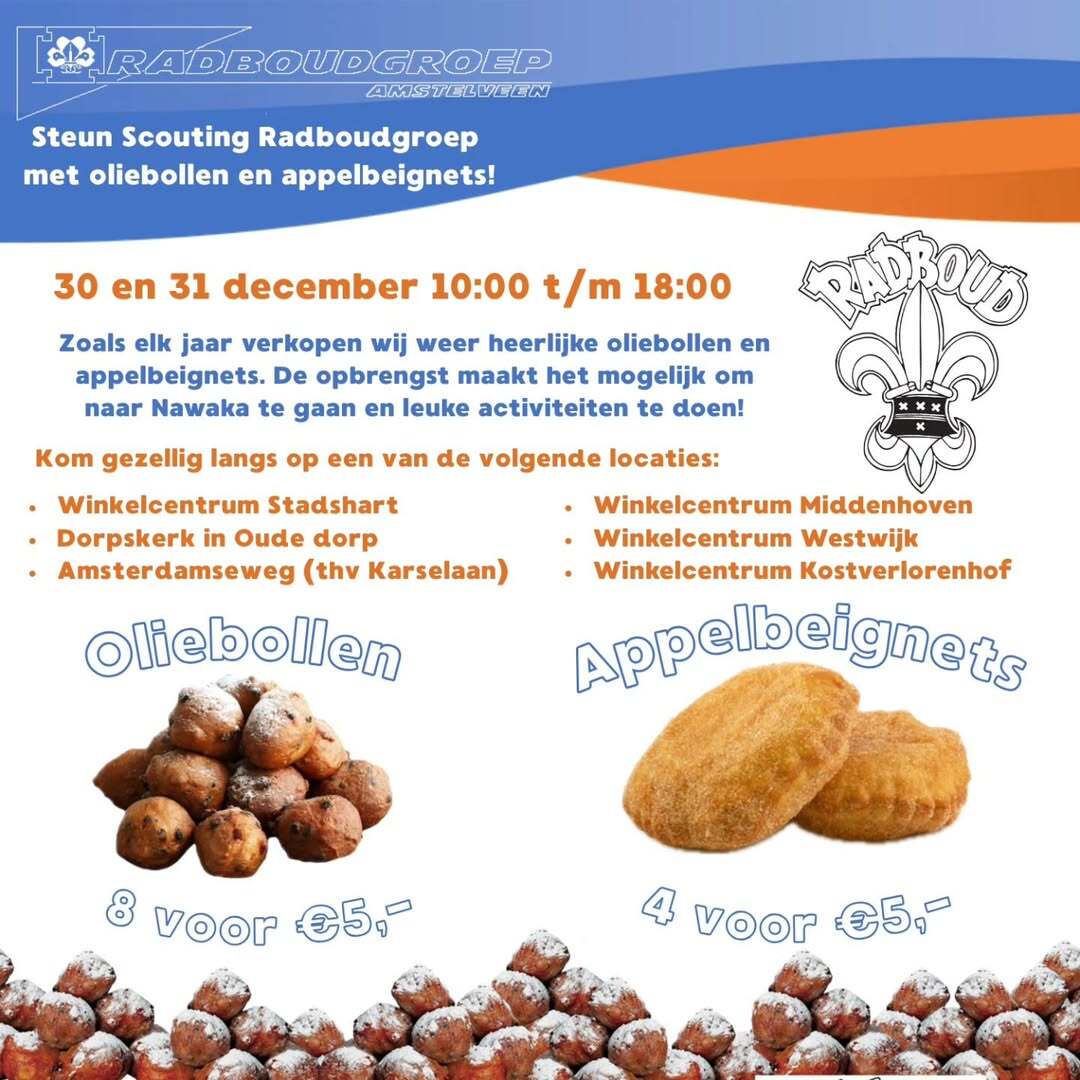 RADBOUDGROEP
AMSTELVEEN

Steun Scouting Radboudgroep met oliebollen en appelbeignets!

30 en 31 december 10:00 t/m 18:00

RADBOUD

Zoals elk jaar verkopen wij weer heerlijke oliebollen en appelbeignets. De opbrengst maakt het mogelijk om naar Nawaka te gaan en leuke activiteiten te doen!

Kom gezellig langs op een van de volgende locaties:

• Winkelcentrum Stadshart
• Dorpskerk in Oude dorp
• Amsterdamseweg (thv Karselaan)

• Winkelcentrum Middenhoven
• Winkelcentrum Westwijk
• Winkelcentrum Kostverlorenhof

Oliebollen

8 voor €5,-

Appelbeignets

4 voor €5,-